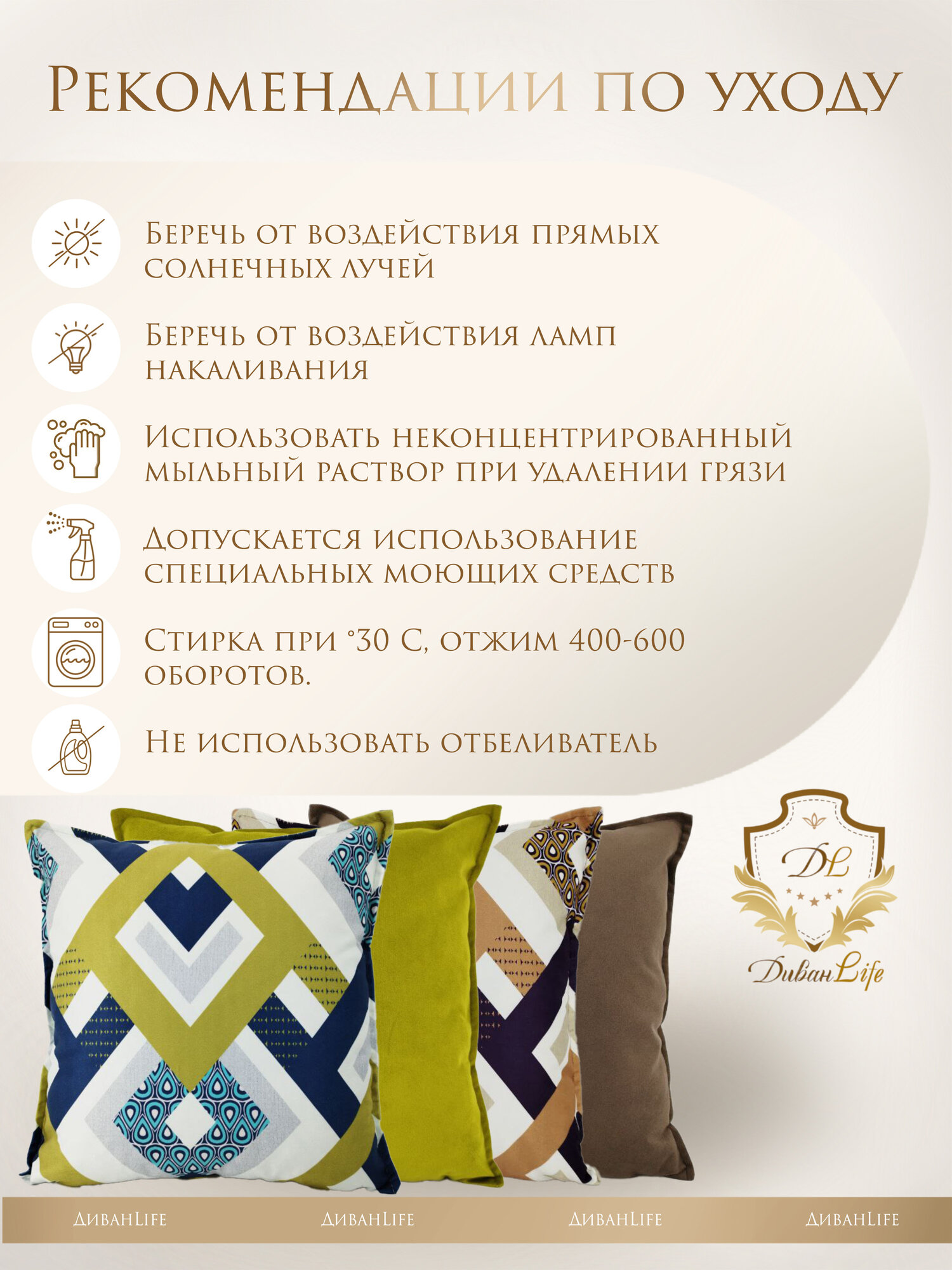 Рекомендации по уходу

Беречь от воздействия прямых солнечных лучей

Беречь от воздействия ламп накаливания

Использовать неконцентрированный мыльный раствор при удалении грязи

Допускается использование специальных моющих средств

Стирка при °30 С, отжим 400-600 оборотов.

Не использовать отбеливатель

DL

ДиванLife

ДиванLife ДиванLife ДиванLife ДиванLife